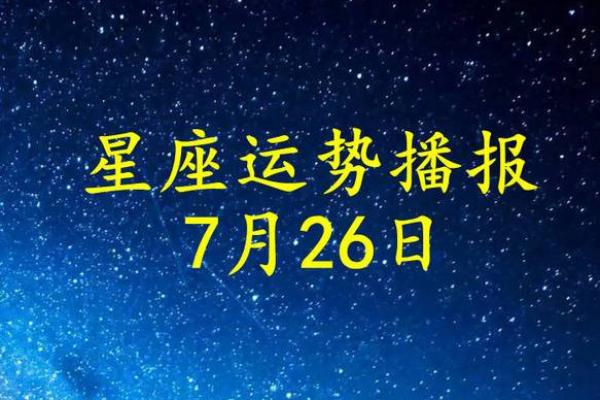 星座运势播报
7月26日